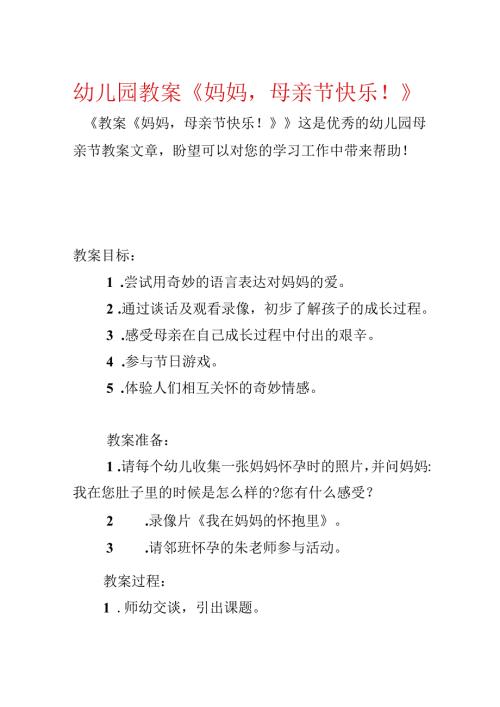 幼儿园教案《妈妈，母亲节快乐！》

《教案《妈妈，母亲节快乐！》》这是优秀的幼儿园母亲节教案文章，盼望可以对您的学习工作中带来帮助！

教案目标：

1 .尝试用奇妙的语言表达对妈妈的爱。

2 .通过谈话及观看录像，初步了解孩子的成长过程。

3 .感受母亲在自己成长过程中付出的艰辛。

4 .参与节日游戏。

5 .体验人们相互关怀的奇妙情感。

教案准备：

1 .请每个幼儿收集一张妈妈怀孕时的照片，并问妈妈：我在您肚子里的时候是怎么样的?您有什么感受？

2 .录像片《我在妈妈的怀抱里》。

3 .请邻班怀孕的朱老师参与活动。

教案过程：

1 . 师幼交谈，引出课题。